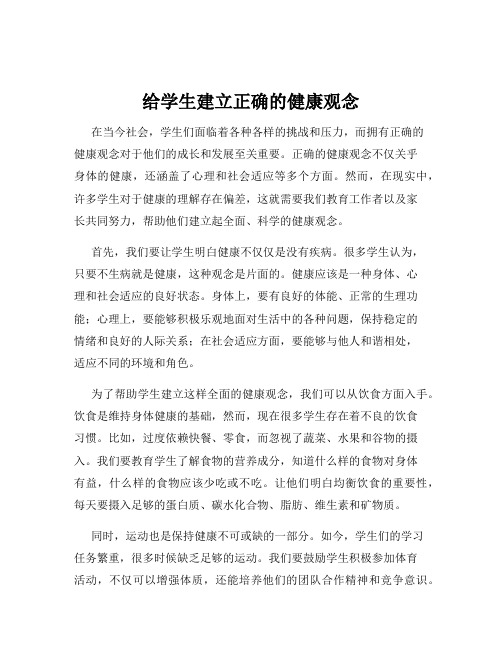 给学生建立正确的健康观念

在当今社会，学生们面临着各种各样的挑战和压力，而拥有正确的健康观念对于他们的成长和发展至关重要。正确的健康观念不仅关乎身体的健康，还涵盖了心理和社会适应等多个方面。然而，在现实中，许多学生对于健康的理解存在偏差，这就需要我们教育工作者以及家长共同努力，帮助他们建立起全面、科学的健康观念。

首先，我们要让学生明白健康不仅仅是没有疾病。很多学生认为，只要不生病就是健康，这种观念是片面的。健康应该是一种身体、心理和社会适应的良好状态。身体上，要有良好的体能、正常的生理功能；心理上，要能够积极乐观地面对生活中的各种问题，保持稳定的情绪和良好的人际关系；在社会适应方面，要能够与他人和谐相处，适应不同的环境和角色。

为了帮助学生建立这样全面的健康观念，我们可以从饮食方面入手。饮食是维持身体健康的基础，然而，现在很多学生存在着不良的饮食习惯。比如，过度依赖快餐、零食，而忽视了蔬菜、水果和谷物的摄入。我们要教育学生了解食物的营养成分，知道什么样的食物对身体有益，什么样的食物应该少吃或不吃。让他们明白均衡饮食的重要性，每天要摄入足够的蛋白质、碳水化合物、脂肪、维生素和矿物质。

同时，运动也是保持健康不可或缺的一部分。如今，学生们的学习任务繁重，很多时候缺乏足够的运动。我们要鼓励学生积极参加体育活动，不仅可以增强体质，还能培养他们的团队合作精神和竞争意识。